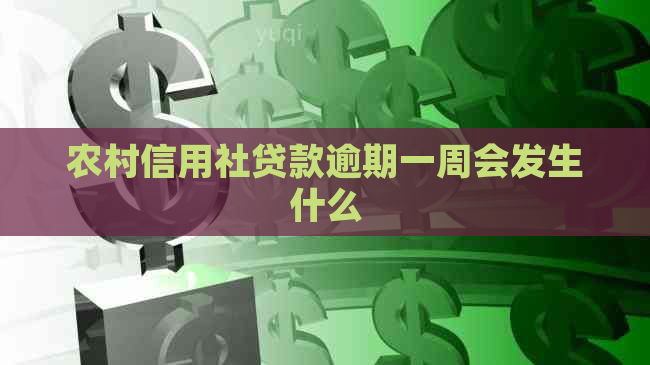 yuqi

农村信用社贷款逾期一周会发生什么